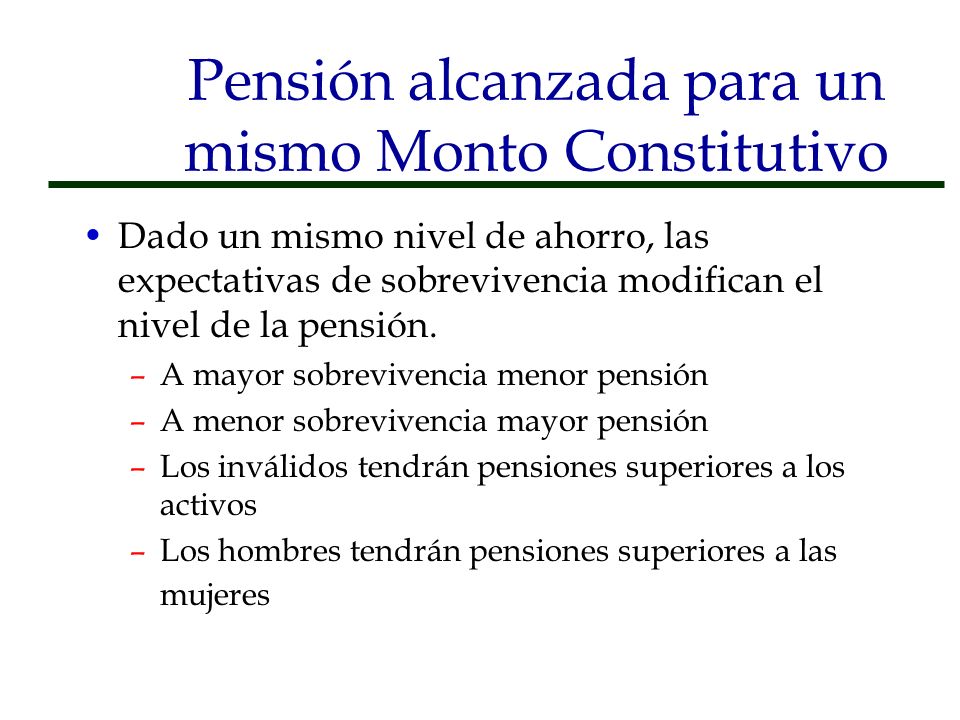 Pensión alcanzada para un mismo Monto Constitutivo

• Dado un mismo nivel de ahorro, las expectativas de sobrevivencia modifican el nivel de la pensión.
– A mayor sobrevivencia menor pensión
– A menor sobrevivencia mayor pensión
– Los inválidos tendrán pensiones superiores a los activos
– Los hombres tendrán pensiones superiores a las mujeres